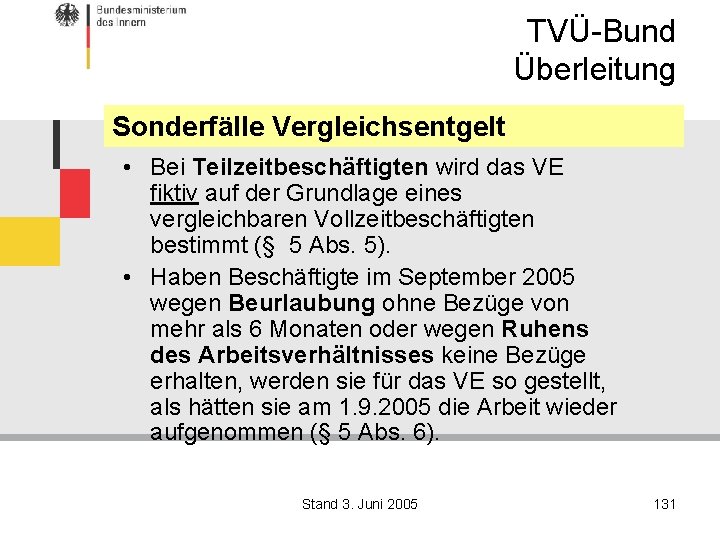 Bundesministerium des Innern

TVÜ-Bund Überleitung

Sonderfälle Vergleichsentgelt

• Bei Teilzeitbeschäftigten wird das VE fiktiv auf der Grundlage eines vergleichbaren Vollzeitbeschäftigten bestimmt (§ 5 Abs. 5).

• Haben Beschäftigte im September 2005 wegen Beurlaubung ohne Bezüge von mehr als 6 Monaten oder wegen Ruhens des Arbeitsverhältnisses keine Bezüge erhalten, werden sie für das VE so gestellt, als hätten sie am 1.9.2005 die Arbeit wieder aufgenommen (§ 5 Abs. 6).

Stand 3. Juni 2005

131